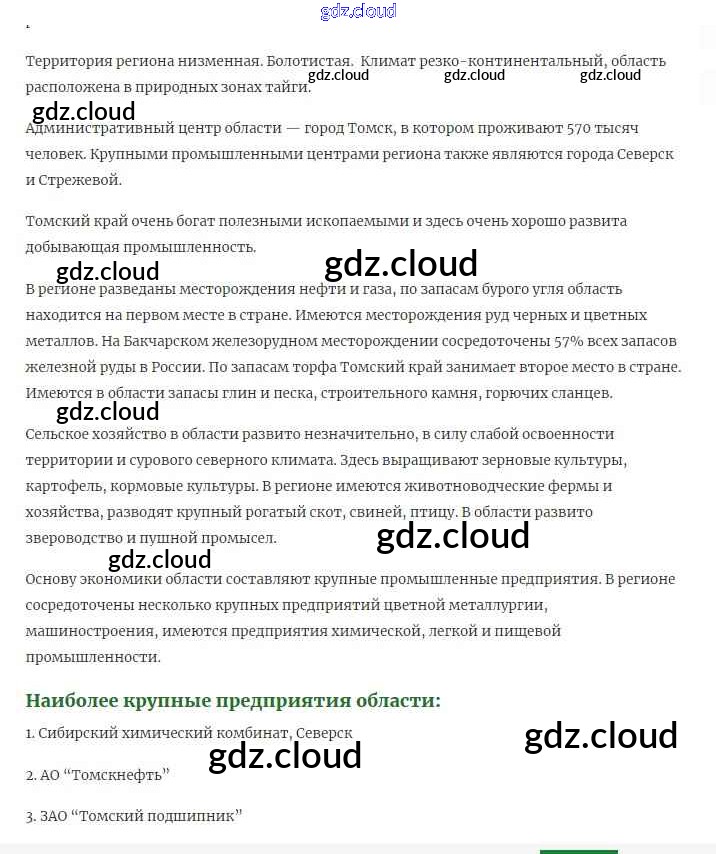 gdz.cloud

Территория региона низменная. Болотистая.  Климат резко-континентальный, область расположена в природных зонах тайги.

gdz.cloud gdz.cloud gdz.cloud

gdz.cloud

Административный центр области — город Томск, в котором проживают 570 тысяч человек. Крупными промышленными центрами региона также являются города Северск и Стрежевой.

Томский край очень богат полезными ископаемыми и здесь очень хорошо развита добывающая промышленность.

gdz.cloud gdz.cloud

В регионе разведаны месторождения нефти и газа, по запасам бурого угля область находится на первом месте в стране. Имеются месторождения руд черных и цветных металлов. На Бакчарском железорудном месторождении сосредоточены 57% всех запасов железной руды в России. По запасам торфа Томский край занимает второе место в стране. Имеются в области запасы глин и песка, строительного камня, горючих сланцев.

gdz.cloud

Сельское хозяйство в области развито незначительно, в силу слабой освоенности территории и сурового северного климата. Здесь выращивают зерновые культуры, картофель, кормовые культуры. В регионе имеются животноводческие фермы и хозяйства, разводят крупный рогатый скот, свиней, птицу. В области развито звероводство и пушной промысел.

gdz.cloud gdz.cloud

Основу экономики области составляют крупные промышленные предприятия. В регионе сосредоточены несколько крупных предприятий цветной металлургии, машиностроения, имеются предприятия химической, легкой и пищевой промышленности.

Наиболее крупные предприятия области:

1. Сибирский химический комбинат, Северск

gdz.cloud gdz.cloud

2. АО “Томскнефть”

3. ЗАО “Томский подшипник”